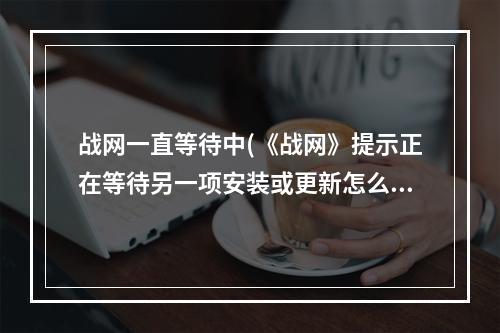 战网一直等待中(《战网》提示正在等待另一项安装或更新怎么...